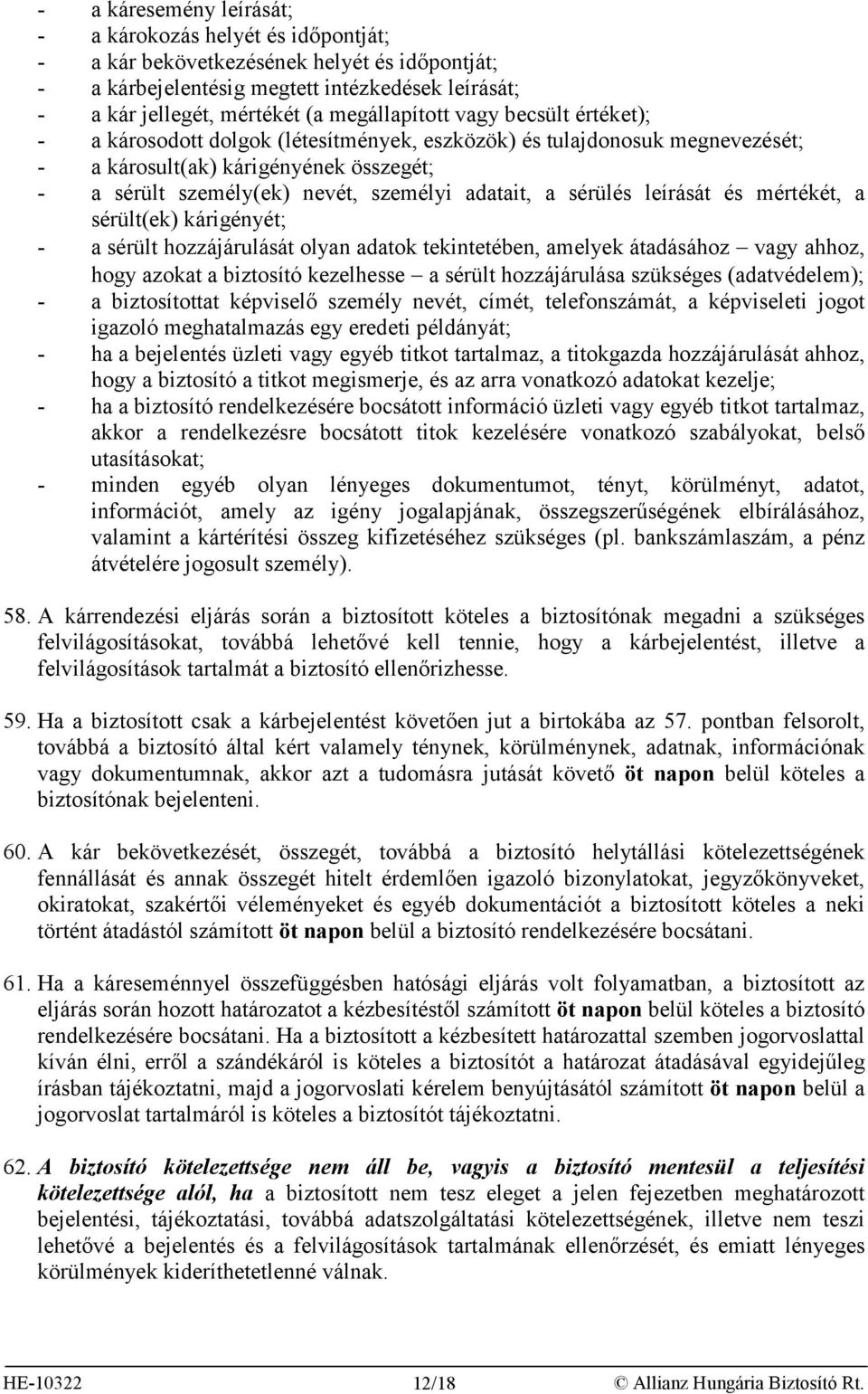 - a káresemény leírását;
- a károkozás helyét és időpontját;
- a kár bekövetkezésének helyét és időpontját;
- a kárbejelentésig megtett intézkedések leírását;
- a kár jellegét, mértékét (a megállapított vagy becsült értéket);
- a károsodott dolgok (létesítmények, eszközök) és tulajdonosuk megnevezését;
- a károsult(ak) kárigényének összegét;
- a sérült személy(ek) nevét, személyi adatait, a sérülés leírását és mértékét, a sérült(ek) kárigényét;
- a sérült hozzájárulását olyan adatok tekintetében, amelyek átadásához – vagy ahhoz, hogy azokat a biztosító kezelhesse – a sérült hozzájárulása szükséges (adatvédelem);
- a biztosítottat képviselő személy nevét, címét, telefonszámát, a képviseleti jogot igazoló meghatalmazás egy eredeti példányát;
- ha a bejelentés üzleti vagy egyéb titkot tartalmaz, a titokgazda hozzájárulását ahhoz, hogy a biztosító a titkot megismerje, és az arra vonatkozó adatokat kezelje;
- ha a biztosító rendelkezésére bocsátott információ üzleti vagy egyéb titkot tartalmaz, akkor a rendelkezésre bocsátott titok kezelésére vonatkozó szabályokat, belső utasításokat;
- minden egyéb olyan lényeges dokumentumot, tényt, körülményt, adatot, információt, amely az igény jogalapjának, összegszerűségének elbírálásához, valamint a kártérítési összeg kifizetéséhez szükséges (pl. bankszámlaszám, a pénz átvételére jogosult személy).

58. A kárrendezési eljárás során a biztosított köteles a biztosítónak megadni a szükséges felvilágosításokat, továbbá lehetővé kell tennie, hogy a kárbejelentést, illetve a felvilágosítások tartalmát a biztosító ellenőrizhesse.

59. Ha a biztosított csak a kárbejelentést követően jut a birtokába az 57. pontban felsorolt, továbbá a biztosító által kért valamely ténynek, körülménynek, adatnak, információnak vagy dokumentumnak, akkor azt a tudomásra jutását követő öt napon belül köteles a biztosítónak bejelenteni.

60. A kár bekövetkezését, összegét, továbbá a biztosító helytállási kötelezettségének fennállását és annak összegét hitelt érdemlően igazoló bizonylatokat, jegyzőkönyveket, okiratokat, szakértői véleményeket és egyéb dokumentációt a biztosított köteles a neki történt átadástól számított öt napon belül a biztosító rendelkezésére bocsátani.

61. Ha a káreseménnyel összefüggésben hatósági eljárás volt folyamatban, a biztosított az eljárás során hozott határozatot a kézbesítéstől számított öt napon belül köteles a biztosító rendelkezésére bocsátani. Ha a biztosított a kézbesített határozattal szemben jogorvoslattal kíván élni, erről a szándékáról is köteles a biztosítót a határozat átadásával egyidejűleg írásban tájékoztatni, majd a jogorvoslati kérelem benyújtásától számított öt napon belül a jogorvoslat tartalmáról is köteles a biztosítót tájékoztatni.

62. A biztosító kötelezettsége nem áll be, vagyis a biztosító mentesül a teljesítési kötelezettsége alól, ha a biztosított nem tesz eleget a jelen fejezetben meghatározott bejelentési, tájékoztatási, továbbá adatszolgáltatási kötelezettségének, illetve nem teszi lehetővé a bejelentés és a felvilágosítások tartalmának ellenőrzését, és emiatt lényeges körülmények kideríthetetlenné válnak.

HE-10322 12/18 © Allianz Hungária Biztosító Rt.